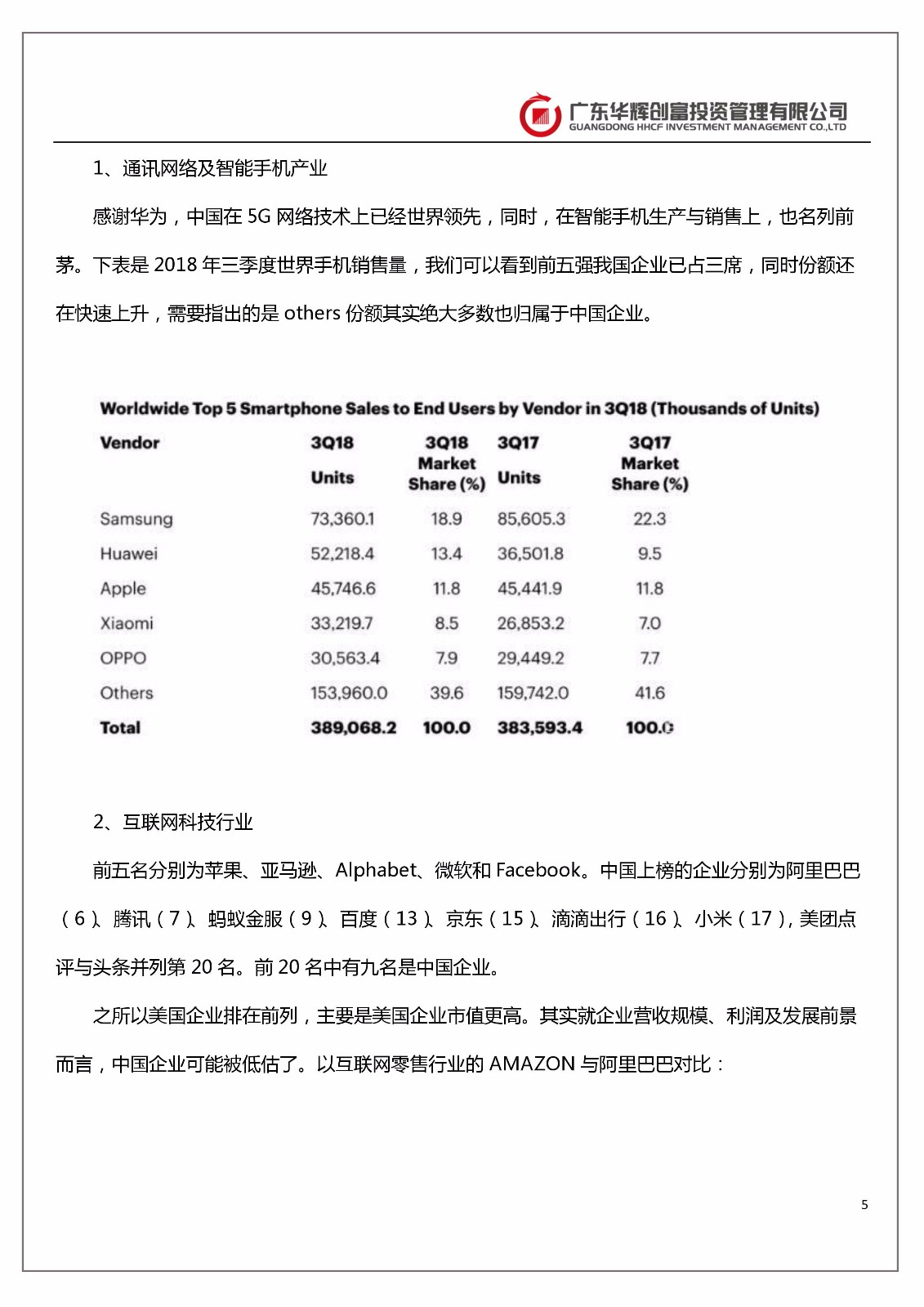 广东华辉创富投资管理有限公司
GUANGDONG HHCF INVESTMENT MANAGEMENT CO.,LTD

1、通讯网络及智能手机产业

感谢华为，中国在 5G 网络技术上已经世界领先，同时，在智能手机生产与销售上，也名列前茅。下表是 2018 年三季度世界手机销售量，我们可以看到前五强我国企业已占三席，同时份额还在快速上升，需要指出的是 others 份额其实绝大多数也归属于中国企业。

Worldwide Top 5 Smartphone Sales to End Users by Vendor in 3Q18 (Thousands of Units)

| Vendor | 3Q18 Units | 3Q18 Market Share (%) | 3Q17 Units | 3Q17 Market Share (%) |
|---|---|---|---|---|
| Samsung | 73,360.1 | 18.9 | 85,605.3 | 22.3 |
| Huawei | 52,218.4 | 13.4 | 36,501.8 | 9.5 |
| Apple | 45,746.6 | 11.8 | 45,441.9 | 11.8 |
| Xiaomi | 33,219.7 | 8.5 | 26,853.2 | 7.0 |
| OPPO | 30,563.4 | 7.9 | 29,449.2 | 7.7 |
| Others | 153,960.0 | 39.6 | 159,742.0 | 41.6 |
| Total | 389,068.2 | 100.0 | 383,593.4 | 100.0 |

2、互联网科技行业

前五名分别为苹果、亚马逊、Alphabet、微软和 Facebook。中国上榜的企业分别为阿里巴巴（6）、腾讯（7）、蚂蚁金服（9）、百度（13）、京东（15）、滴滴出行（16）、小米（17），美团点评与头条并列第 20 名。前 20 名中有九名是中国企业。

之所以美国企业排在前列，主要是美国企业市值更高。其实就企业营收规模、利润及发展前景而言，中国企业可能被低估了。以互联网零售行业的 AMAZON 与阿里巴巴对比：

5